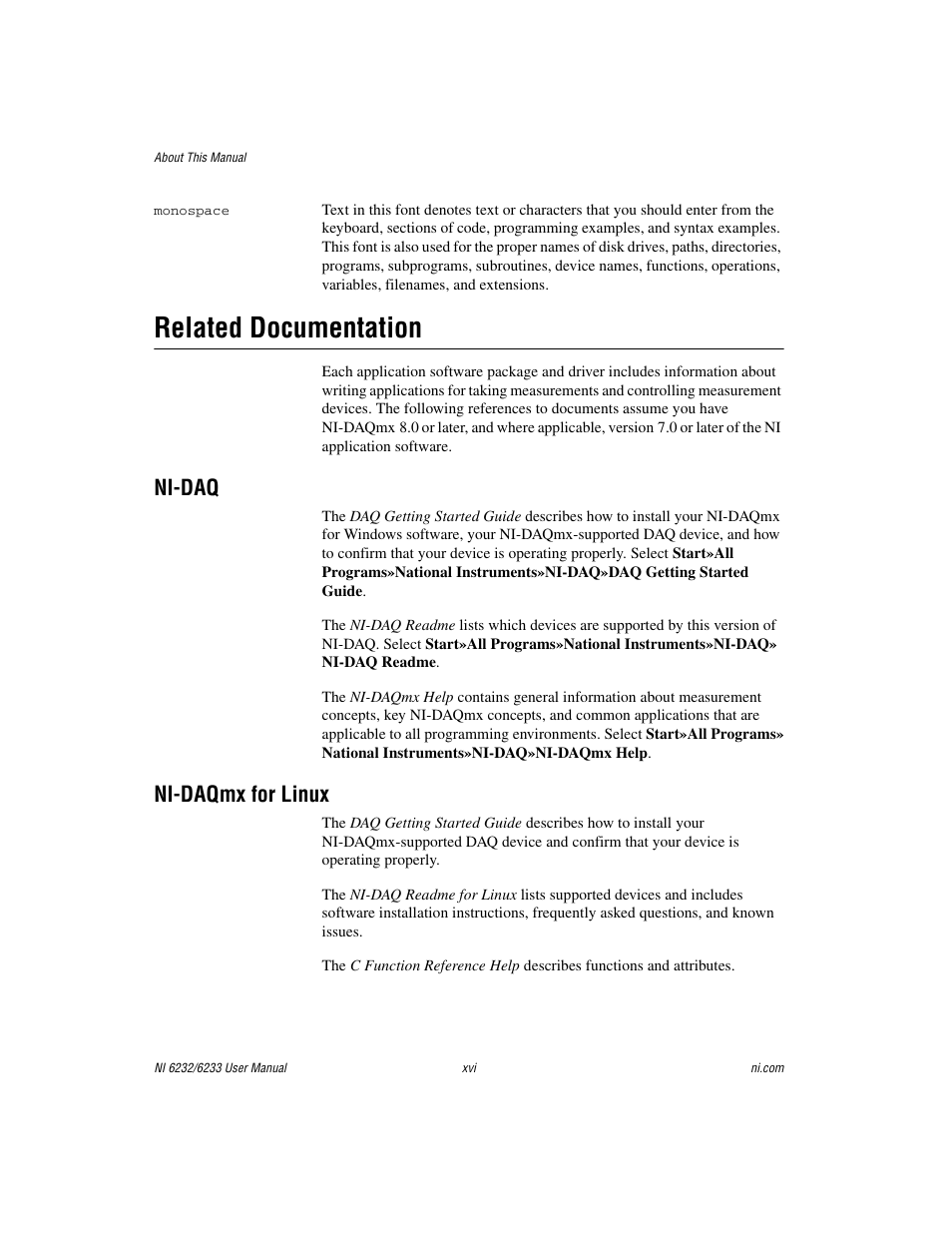 About This Manual

monospace

Text in this font denotes text or characters that you should enter from the keyboard, sections of code, programming examples, and syntax examples. This font is also used for the proper names of disk drives, paths, directories, programs, subprograms, subroutines, device names, functions, operations, variables, filenames, and extensions.

Related Documentation

Each application software package and driver includes information about writing applications for taking measurements and controlling measurement devices. The following references to documents assume you have NI-DAQmx 8.0 or later, and where applicable, version 7.0 or later of the NI application software.

NI-DAQ

The DAQ Getting Started Guide describes how to install your NI-DAQmx for Windows software, your NI-DAQmx-supported DAQ device, and how to confirm that your device is operating properly. Select Start»All Programs»National Instruments»NI-DAQ»DAQ Getting Started Guide.

The NI-DAQ Readme lists which devices are supported by this version of NI-DAQ. Select Start»All Programs»National Instruments»NI-DAQ»NI-DAQ Readme.

The NI-DAQmx Help contains general information about measurement concepts, key NI-DAQmx concepts, and common applications that are applicable to all programming environments. Select Start»All Programs»National Instruments»NI-DAQ»NI-DAQmx Help.

NI-DAQmx for Linux

The DAQ Getting Started Guide describes how to install your NI-DAQmx-supported DAQ device and confirm that your device is operating properly.

The NI-DAQ Readme for Linux lists supported devices and includes software installation instructions, frequently asked questions, and known issues.

The C Function Reference Help describes functions and attributes.

NI 6232/6233 User Manual

xvi

ni.com